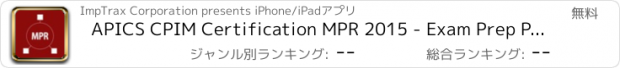 MPR

ImpTrax Corporation presents iPhone/iPadアプリ

無料

APICS CPIM Certification MPR 2015 - Exam Prep P...

ジャンル別ランキング: --

総合ランキング: --